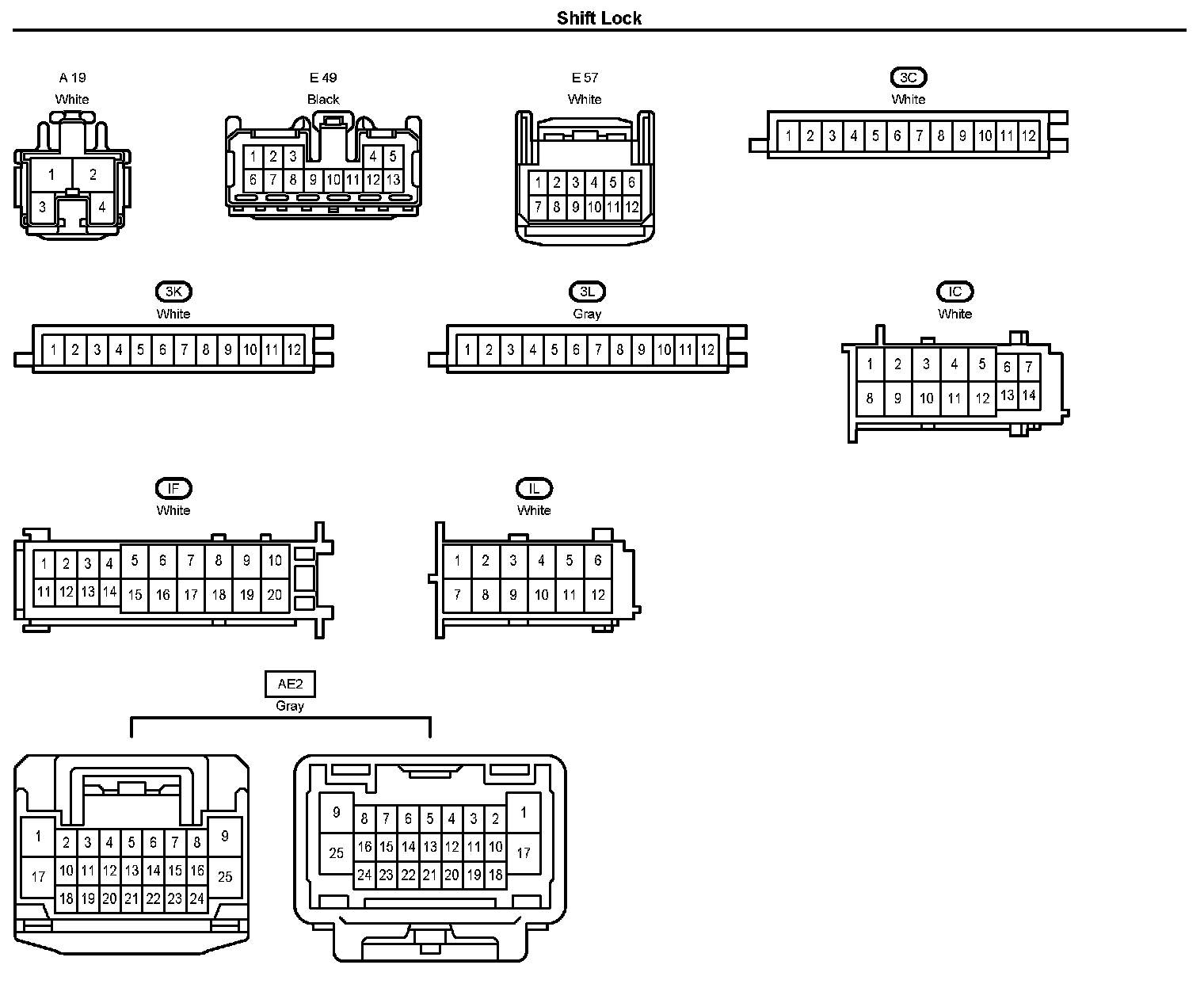 Shift Lock

A 19
White
1 2
3 4

E 49
Black
1 2 3 4 5
6 7 8 9 10 11 12 13

E 57
White
1 2 3 4 5 6
7 8 9 10 11 12

3C
White
1 2 3 4 5 6 7 8 9 10 11 12

3K
White
1 2 3 4 5 6 7 8 9 10 11 12

3L
Gray
1 2 3 4 5 6 7 8 9 10 11 12

IC
White
1 2 3 4 5 6 7
8 9 10 11 12 13 14

IF
White
1 2 3 4 5 6 7 8 9 10
11 12 13 14 15 16 17 18 19 20

IL
White
1 2 3 4 5 6
7 8 9 10 11 12

AE2
Gray
1 2 3 4 5 6 7 8 9
17 10 11 12 13 14 15 16 25
18 19 20 21 22 23 24

9 8 7 6 5 4 3 2 1
25 16 15 14 13 12 11 10 17
24 23 22 21 20 19 18